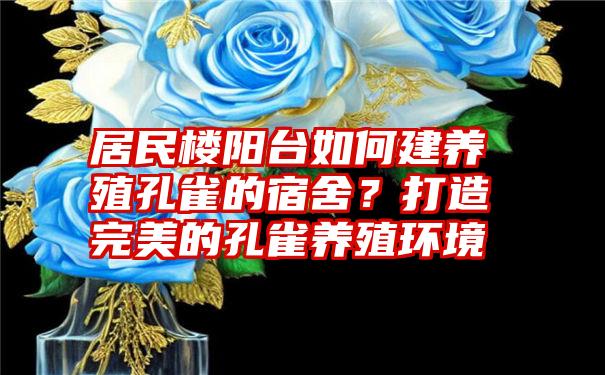 居民楼阳台如何建养殖孔雀的宿舍？打造完美的孔雀养殖环境